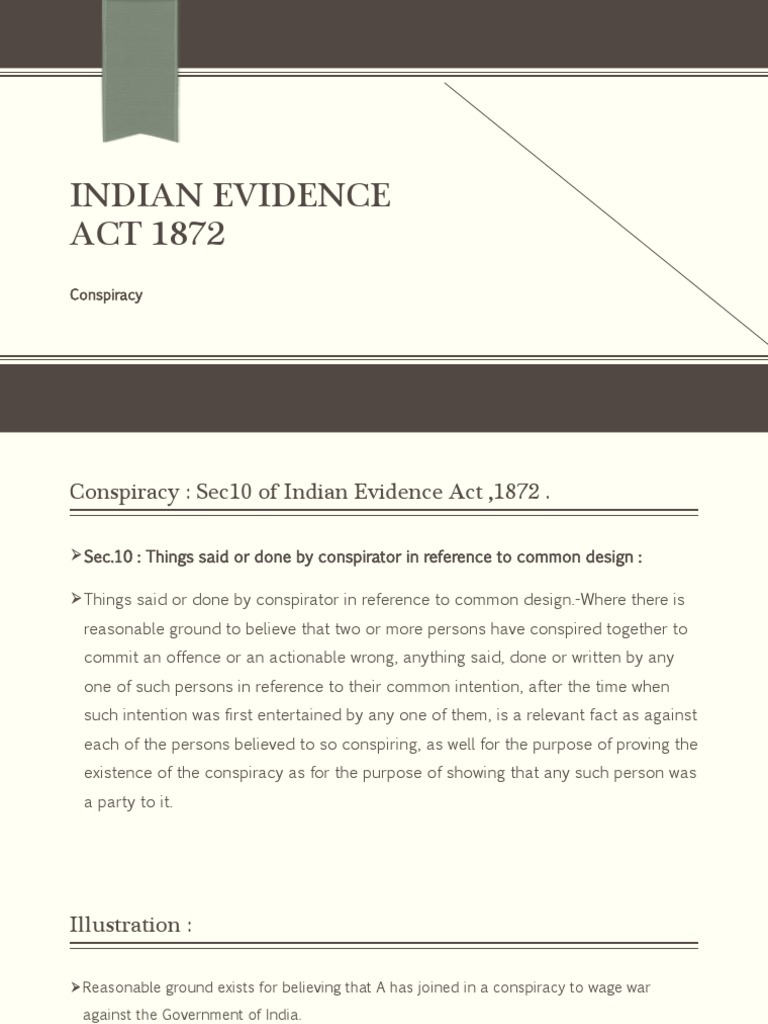 INDIAN EVIDENCE ACT 1872

Conspiracy

Conspiracy : Sec10 of Indian Evidence Act ,1872 .

➢Sec.10 : Things said or done by conspirator in reference to common design :

➢Things said or done by conspirator in reference to common design.-Where there is reasonable ground to believe that two or more persons have conspired together to commit an offence or an actionable wrong, anything said, done or written by any one of such persons in reference to their common intention, after the time when such intention was first entertained by any one of them, is a relevant fact as against each of the persons believed to so conspiring, as well for the purpose of proving the existence of the conspiracy as for the purpose of showing that any such person was a party to it.

Illustration :

➢Reasonable ground exists for believing that A has joined in a conspiracy to wage war against the Government of India.